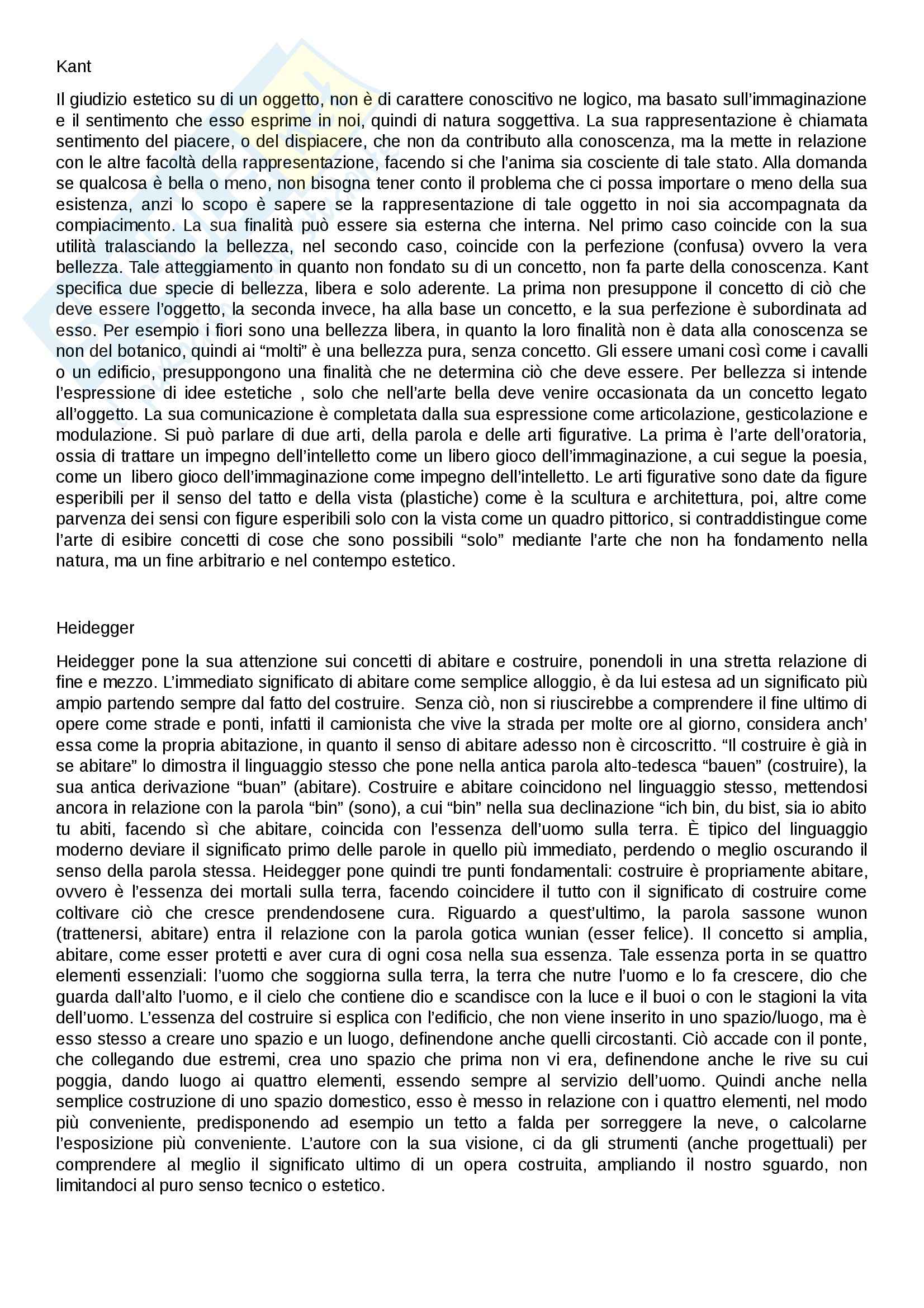 Kant

Il giudizio estetico su di un oggetto, non è di carattere conoscitivo ne logico, ma basato sull'immaginazione e il sentimento che esso esprime in noi, quindi di natura soggettiva. La sua rappresentazione è chiamata sentimento del piacere, o del dispiacere, che non da contributo alla conoscenza, ma la mette in relazione con le altre facoltà della rappresentazione, facendo si che l'anima sia cosciente di tale stato. Alla domanda se qualcosa è bella o meno, non bisogna tener conto il problema che ci possa importare o meno della sua esistenza, anzi lo scopo è sapere se la rappresentazione di tale oggetto in noi sia accompagnata da compiacimento. La sua finalità può essere sia esterna che interna. Nel primo caso coincide con la sua utilità tralasciando la bellezza, nel secondo caso, coincide con la perfezione (confusa) ovvero la vera bellezza. Tale atteggiamento in quanto non fondato su di un concetto, non fa parte della conoscenza. Kant specifica due specie di bellezza, libera e solo aderente. La prima non presuppone il concetto di ciò che deve essere l'oggetto, la seconda invece, ha alla base un concetto, e la sua perfezione è subordinata ad esso. Per esempio i fiori sono una bellezza libera, in quanto la loro finalità non è data alla conoscenza se non del botanico, quindi ai "molti" è una bellezza pura, senza concetto. Gli essere umani così come i cavalli o un edificio, presuppongono una finalità che ne determina ciò che deve essere. Per bellezza si intende l'espressione di idee estetiche , solo che nell'arte bella deve venire occasionata da un concetto legato all'oggetto. La sua comunicazione è completata dalla sua espressione come articolazione, gesticolazione e modulazione. Si può parlare di due arti, della parola e delle arti figurative. La prima è l'arte dell'oratoria, ossia di trattare un impegno dell'intelletto come un libero gioco dell'immaginazione, a cui segue la poesia, come un libero gioco dell'immaginazione come impegno dell'intelletto. Le arti figurative sono date da figure esperibili per il senso del tatto e della vista (plastiche) come è la scultura e architettura, poi, altre come parvenza dei sensi con figure esperibili solo con la vista come un quadro pittorico, si contraddistingue come l'arte di esibire concetti di cose che sono possibili "solo" mediante l'arte che non ha fondamento nella natura, ma un fine arbitrario e nel contempo estetico.

Heidegger

Heidegger pone la sua attenzione sui concetti di abitare e costruire, ponendoli in una stretta relazione di fine e mezzo. L'immediato significato di abitare come semplice alloggio, è da lui estesa ad un significato più ampio partendo sempre dal fatto del costruire. Senza ciò, non si riuscirebbe a comprendere il fine ultimo di opere come strade e ponti, infatti il camionista che vive la strada per molte ore al giorno, considera anch' essa come la propria abitazione, in quanto il senso di abitare adesso non è circoscritto. "Il costruire è già in se abitare" lo dimostra il linguaggio stesso che pone nella antica parola alto-tedesca "bauen" (costruire), la sua antica derivazione "buan" (abitare). Costruire e abitare coincidono nel linguaggio stesso, mettendosi ancora in relazione con la parola "bin" (sono), a cui "bin" nella sua declinazione "ich bin, du bist, sia io abito tu abiti, facendo sì che abitare, coincida con l'essenza dell'uomo sulla terra. È tipico del linguaggio moderno deviare il significato primo delle parole in quello più immediato, perdendo o meglio oscurando il senso della parola stessa. Heidegger pone quindi tre punti fondamentali: costruire è propriamente abitare, ovvero è l'essenza dei mortali sulla terra, facendo coincidere il tutto con il significato di costruire come coltivare ciò che cresce prendendosene cura. Riguardo a quest'ultimo, la parola sassone wunon (trattenersi, abitare) entra il relazione con la parola gotica wunian (esser felice). Il concetto si amplia, abitare, come esser protetti e aver cura di ogni cosa nella sua essenza. Tale essenza porta in se quattro elementi essenziali: l'uomo che soggiorna sulla terra, la terra che nutre l'uomo e lo fa crescere, dio che guarda dall'alto l'uomo, e il cielo che contiene dio e scandisce con la luce e il buoi o con le stagioni la vita dell'uomo. L'essenza del costruire si esplica con l'edificio, che non viene inserito in uno spazio/luogo, ma è esso stesso a creare uno spazio e un luogo, definendone anche quelli circostanti. Ciò accade con il ponte, che collegando due estremi, crea uno spazio che prima non vi era, definendone anche le rive su cui poggia, dando luogo ai quattro elementi, essendo sempre al servizio dell'uomo. Quindi anche nella semplice costruzione di uno spazio domestico, esso è messo in relazione con i quattro elementi, nel modo più conveniente, predisponendo ad esempio un tetto a falda per sorreggere la neve, o calcolarne l'esposizione più conveniente. L'autore con la sua visione, ci da gli strumenti (anche progettuali) per comprendere al meglio il significato ultimo di un opera costruita, ampliando il nostro sguardo, non limitandoci al puro senso tecnico o estetico.